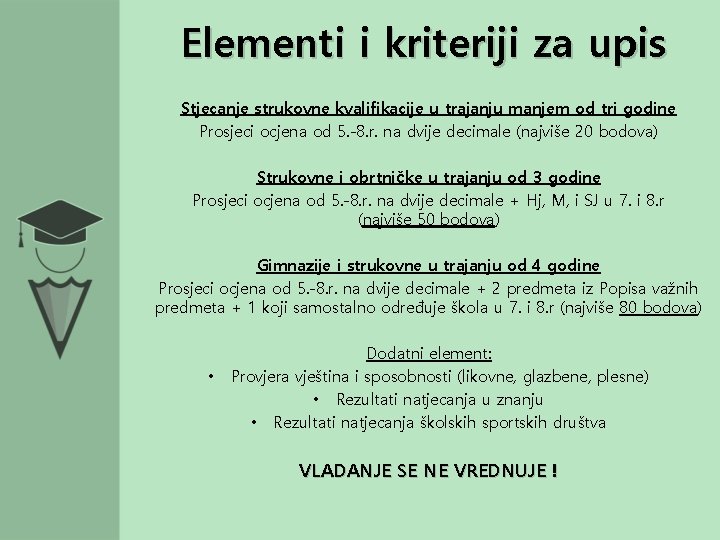 Elementi i kriteriji za upis

Stjecanje strukovne kvalifikacije u trajanju manjem od tri godine
Prosjeci ocjena od 5.-8.r. na dvije decimale (najviše 20 bodova)

Strukovne i obrtničke u trajanju od 3 godine
Prosjeci ocjena od 5.-8.r. na dvije decimale + Hj, M, i SJ u 7. i 8.r (najviše 50 bodova)

Gimnazije i strukovne u trajanju od 4 godine
Prosjeci ocjena od 5.-8.r. na dvije decimale + 2 predmeta iz Popisa važnih predmeta + 1 koji samostalno određuje škola u 7. i 8.r (najviše 80 bodova)

Dodatni element:
• Provjera vještina i sposobnosti (likovne, glazbene, plesne)
• Rezultati natjecanja u znanju
• Rezultati natjecanja školskih sportskih društva

VLADANJE SE NE VREDNUJE !